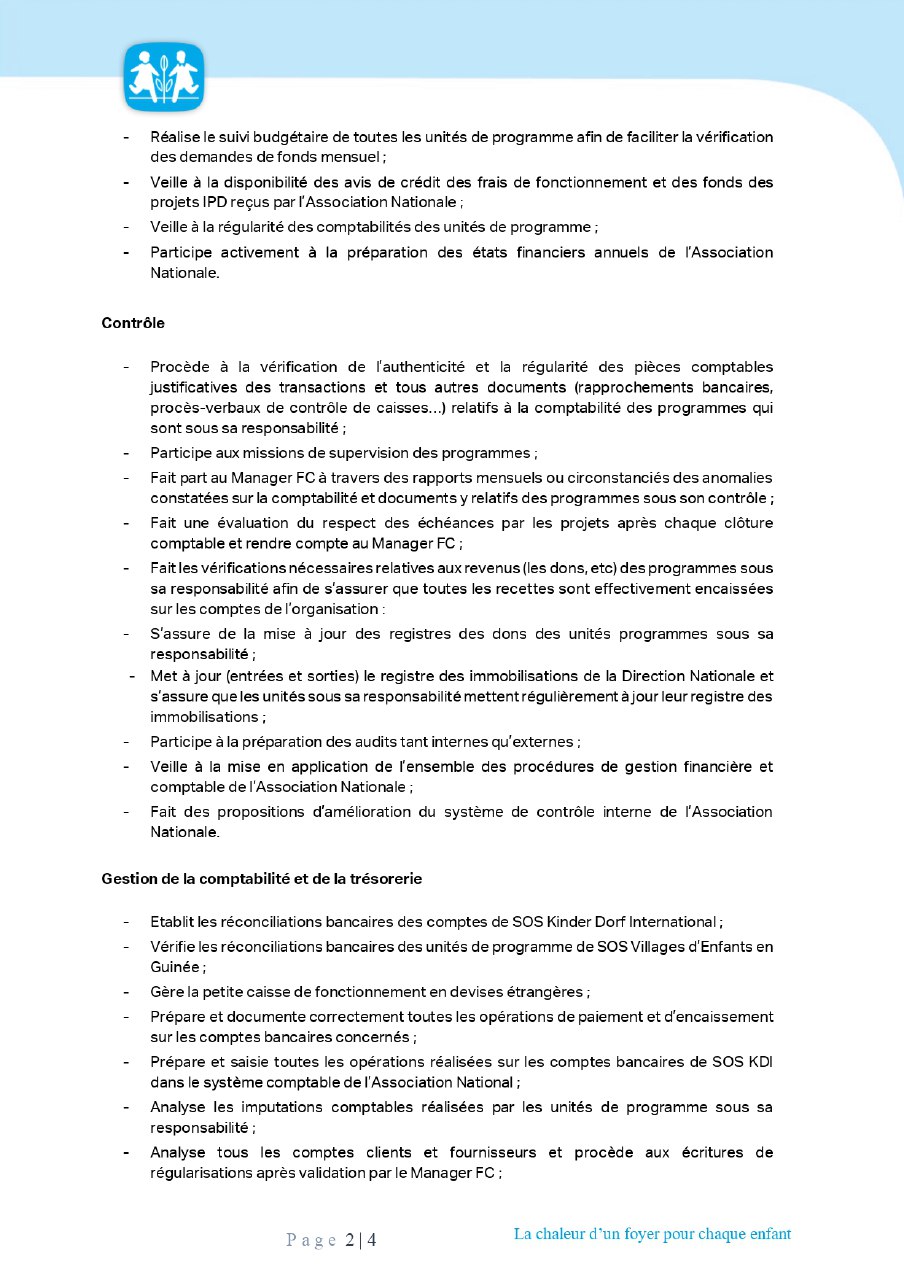 - Réalise le suivi budgétaire de toutes les unités de programme afin de faciliter la vérification des demandes de fonds mensuel ;
- Veille à la disponibilité des avis de crédit des frais de fonctionnement et des fonds des projets IPD reçus par l'Association Nationale ;
- Veille à la régularité des comptabilités des unités de programme ;
- Participe activement à la préparation des états financiers annuels de l'Association Nationale.

Contrôle

- Procède à la vérification de l'authenticité et la régularité des pièces comptables justificatives des transactions et tous autres documents (rapprochements bancaires, procès-verbaux de contrôle de caisses…) relatifs à la comptabilité des programmes qui sont sous sa responsabilité ;
- Participe aux missions de supervision des programmes ;
- Fait part au Manager FC à travers des rapports mensuels ou circonstanciés des anomalies constatées sur la comptabilité et documents y relatifs des programmes sous son contrôle ;
- Fait une évaluation du respect des échéances par les projets après chaque clôture comptable et rendre compte au Manager FC ;
- Fait les vérifications nécessaires relatives aux revenus (les dons, etc) des programmes sous sa responsabilité afin de s'assurer que toutes les recettes sont effectivement encaissées sur les comptes de l'organisation :
- S'assure de la mise à jour des registres des dons des unités programmes sous sa responsabilité ;
- Met à jour (entrées et sorties) le registre des immobilisations de la Direction Nationale et s'assure que les unités sous sa responsabilité mettent régulièrement à jour leur registre des immobilisations ;
- Participe à la préparation des audits tant internes qu'externes ;
- Veille à la mise en application de l'ensemble des procédures de gestion financière et comptable de l'Association Nationale ;
- Fait des propositions d'amélioration du système de contrôle interne de l'Association Nationale.

Gestion de la comptabilité et de la trésorerie

- Etablit les réconciliations bancaires des comptes de SOS Kinder Dorf International ;
- Vérifie les réconciliations bancaires des unités de programme de SOS Villages d'Enfants en Guinée ;
- Gère la petite caisse de fonctionnement en devises étrangères ;
- Prépare et documente correctement toutes les opérations de paiement et d'encaissement sur les comptes bancaires concernés ;
- Prépare et saisie toutes les opérations réalisées sur les comptes bancaires de SOS KDI dans le système comptable de l'Association National ;
- Analyse les imputations comptables réalisées par les unités de programme sous sa responsabilité ;
- Analyse tous les comptes clients et fournisseurs et procède aux écritures de régularisations après validation par le Manager FC ;

Page 2 | 4

La chaleur d'un foyer pour chaque enfant